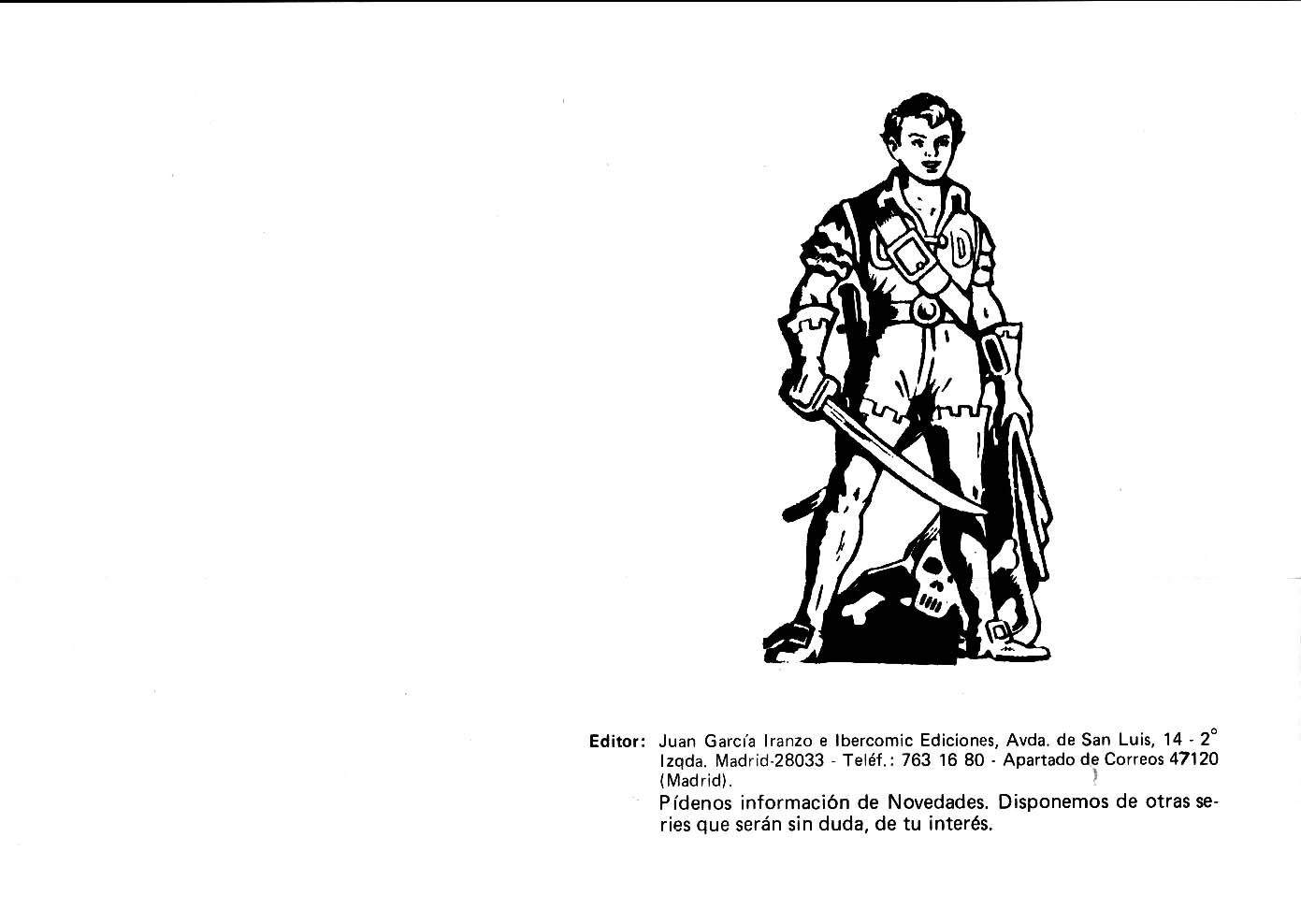 Editor: Juan García Iranzo e Ibercomic Ediciones, Avda. de San Luis, 14 - 2° Izqda. Madrid-28033 - Teléf.: 763 16 80 - Apartado de Correos 47120 (Madrid).

Pídenos información de Novedades. Disponemos de otras series que serán sin duda, de tu interés.